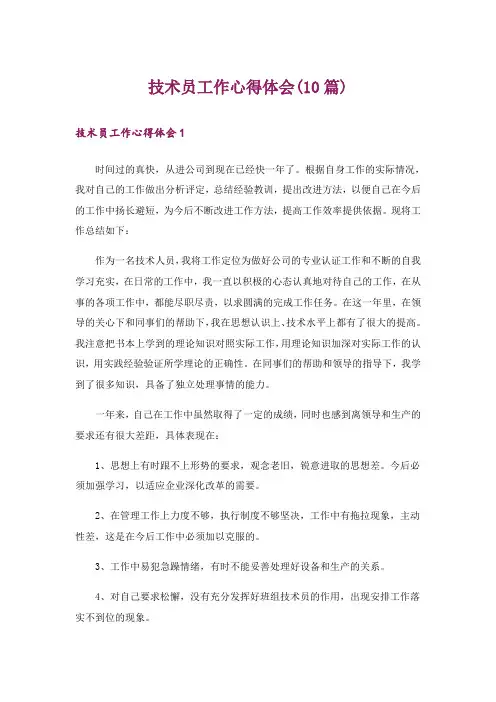 技术员工作心得体会(10篇)

技术员工作心得体会1

时间过的真快，从进公司到现在已经快一年了。根据自身工作的实际情况，我对自己的工作做出分析评定，总结经验教训，提出改进方法，以便自己在今后的工作中扬长避短，为今后不断改进工作方法，提高工作效率提供依据。现将工作总结如下：

作为一名技术人员，我将工作定位为做好公司的专业认证工作和不断的自我学习充实，在日常的工作中，我一直以积极的心态认真地对待自己的工作，在从事的各项工作中，都能尽职尽责，以求圆满的完成工作任务。在这一年里，在领导的关心下和同事们的帮助下，我在思想认识上、技术水平上都有了很大的提高。我注意把书本上学到的理论知识对照实际工作，用理论知识加深对实际工作的认识，用实践经验验证所学理论的正确性。在同事们的帮助和领导的指导下，我学到了很多知识，具备了独立处理事情的能力。

一年来，自己在工作中虽然取得了一定的成绩，同时也感到离领导和生产的要求还有很大差距，具体表现在：

1、思想上有时跟不上形势的要求，观念老旧，锐意进取的思想差。今后必须加强学习，以适应企业深化改革的需要。

2、在管理工作上力度不够，执行制度不够坚决，工作中有拖拉现象，主动性差，这是在今后工作中必须加以克服的。

3、工作中易犯急躁情绪，有时不能妥善处理好设备和生产的关系。

4、对自己要求松懈，没有充分发挥好班组技术员的作用，出现安排工作落实不到位的现象。